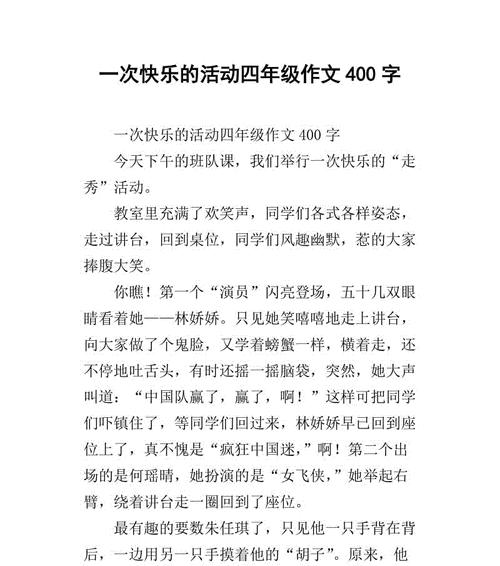 一次快乐的活动四年级作文 400 字

一次快乐的活动四年级作文 400 字

今天下午的班队课，我们举行一次快乐的“走秀”活动。

教室里充满了欢笑声，同学们各式各样姿态，走过讲台，回到桌位，同学们风趣幽默，惹的大家捧腹大笑。

你瞧！第一个“演员”闪亮登场，五十几双眼睛看着她——林娇娇。只见她笑嘻嘻地走上讲台，向大家做了个鬼脸，又学着螃蟹一样，横着走，还不停地吐舌头，有时还摇一摇脑袋，突然，她大声叫道：“中国队赢了，赢了，啊！”这样可把同学们吓镇住了，等同学们回过来，林娇娇早已回到座位上了，真不愧是“疯狂中国迷，”啊！第二个出场的是何瑶晴，她扮演的是“女飞侠，”她举起右臂，绕着讲台走一圈回到了座位。

最有趣的要数朱任琪了，只见他一只手背在背后，一边用另一只手摸着他的“胡子”。原来，他